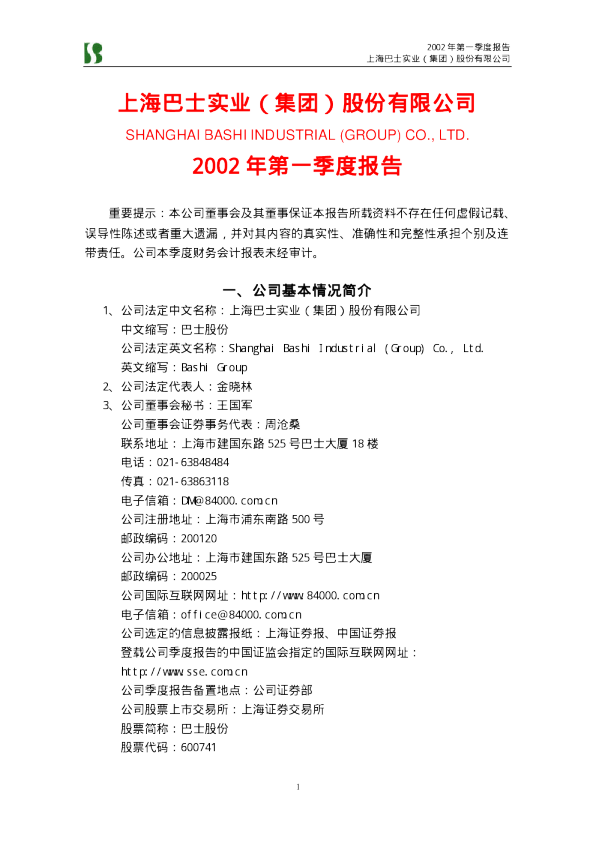 2002 年第一季度报告
上海巴士实业（集团）股份有限公司

上海巴士实业（集团）股份有限公司
SHANGHAI BASHI INDUSTRIAL (GROUP) CO., LTD.
2002 年第一季度报告

重要提示：本公司董事会及其董事保证本报告所载资料不存在任何虚假记载、误导性陈述或者重大遗漏，并对其内容的真实性、准确性和完整性承担个别及连带责任。公司本季度财务会计报表未经审计。

一、公司基本情况简介
1、公司法定中文名称：上海巴士实业（集团）股份有限公司
中文缩写：巴士股份
公司法定英文名称：Shanghai Bashi Industrial (Group) Co., Ltd.
英文缩写：Bashi Group
2、公司法定代表人：金晓林
3、公司董事会秘书：王国军
公司董事会证券事务代表：周沧桑
联系地址：上海市建国东路 525 号巴士大厦 18 楼
电话：021-63848484
传真：021-63863118
电子信箱：DM@84000.com.cn
公司注册地址：上海市浦东南路 500 号
邮政编码：200120
公司办公地址：上海市建国东路 525 号巴士大厦
邮政编码：200025
公司国际互联网网址：http://www.84000.com.cn
电子信箱：office@84000.com.cn
公司选定的信息披露报纸：上海证券报、中国证券报
登载公司季度报告的中国证监会指定的国际互联网网址：
http://www.sse.com.cn
公司季度报告备置地点：公司证券部
公司股票上市交易所：上海证券交易所
股票简称：巴士股份
股票代码：600741

1